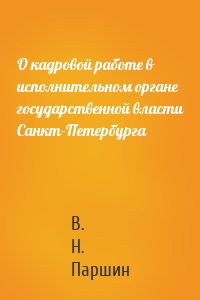 О кадровой работе в исполнительном органе государственной власти Санкт-Петербурга

В.
Н.
Паршин